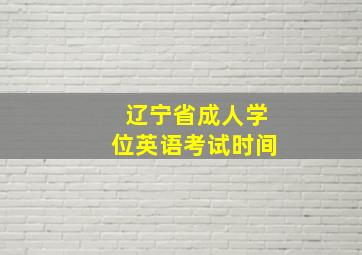 辽宁省成人学位英语考试时间